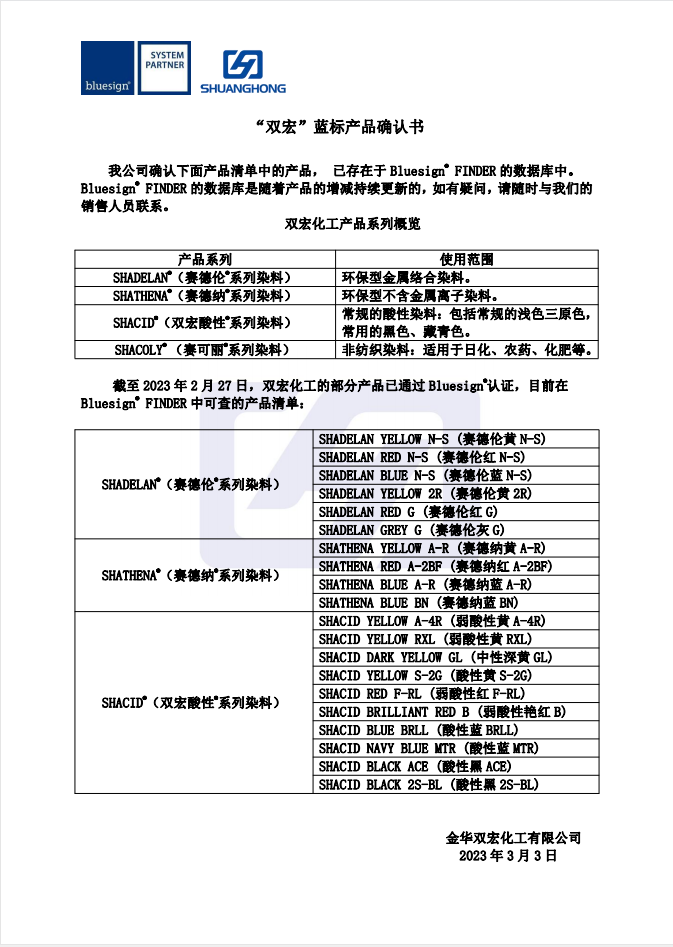 bluesign® SYSTEM PARTNER

SHUANGHONG

“双宏”蓝标产品确认书

我公司确认下面产品清单中的产品， 已存在于 Bluesign® FINDER 的数据库中。Bluesign® FINDER 的数据库是随着产品的增减持续更新的，如有疑问，请随时与我们的销售人员联系。

双宏化工产品系列概览

| 产品系列 | 使用范围 |
|---|---|
| SHADELAN®（赛德伦®系列染料） | 环保型金属络合染料。 |
| SHATHENA®（赛德纳®系列染料） | 环保型不含金属离子染料。 |
| SHACID®（双宏酸性®系列染料） | 常规的酸性染料：包括常规的浅色三原色，常用的黑色、藏青色。 |
| SHACOLY®（赛可丽®系列染料） | 非纺织染料：适用于日化、农药、化肥等。 |

截至 2023 年 2 月 27 日，双宏化工的部分产品已通过 Bluesign®认证，目前在 Bluesign® FINDER 中可查的产品清单：

| | |
|---|---|
| SHADELAN®（赛德伦®系列染料） | SHADELAN YELLOW N-S（赛德伦黄 N-S） |
| | SHADELAN RED N-S（赛德伦红 N-S） |
| | SHADELAN BLUE N-S（赛德伦蓝 N-S） |
| | SHADELAN YELLOW 2R（赛德伦黄 2R） |
| | SHADELAN RED G（赛德伦红 G） |
| | SHADELAN GREY G（赛德伦灰 G） |
| SHATHENA®（赛德纳®系列染料） | SHATHENA YELLOW A-R（赛德纳黄 A-R） |
| | SHATHENA RED A-2BF（赛德纳红 A-2BF） |
| | SHATHENA BLUE A-R（赛德纳蓝 A-R） |
| | SHATHENA BLUE BN（赛德纳蓝 BN） |
| SHACID®（双宏酸性®系列染料） | SHACID YELLOW A-4R（弱酸性黄 A-4R） |
| | SHACID YELLOW RXL（弱酸性黄 RXL） |
| | SHACID DARK YELLOW GL（中性深黄 GL） |
| | SHACID YELLOW S-2G（酸性黄 S-2G） |
| | SHACID RED F-RL（弱酸性红 F-RL） |
| | SHACID BRILLIANT RED B（弱酸性艳红 B） |
| | SHACID BLUE BRLL（酸性蓝 BRLL） |
| | SHACID NAVY BLUE MTR（酸性蓝 MTR） |
| | SHACID BLACK ACE（酸性黑 ACE） |
| | SHACID BLACK 2S-BL（酸性黑 2S-BL） |

金华双宏化工有限公司
2023 年 3 月 3 日